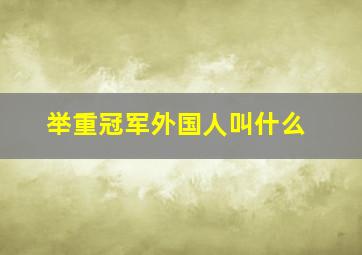 举重冠军外国人叫什么